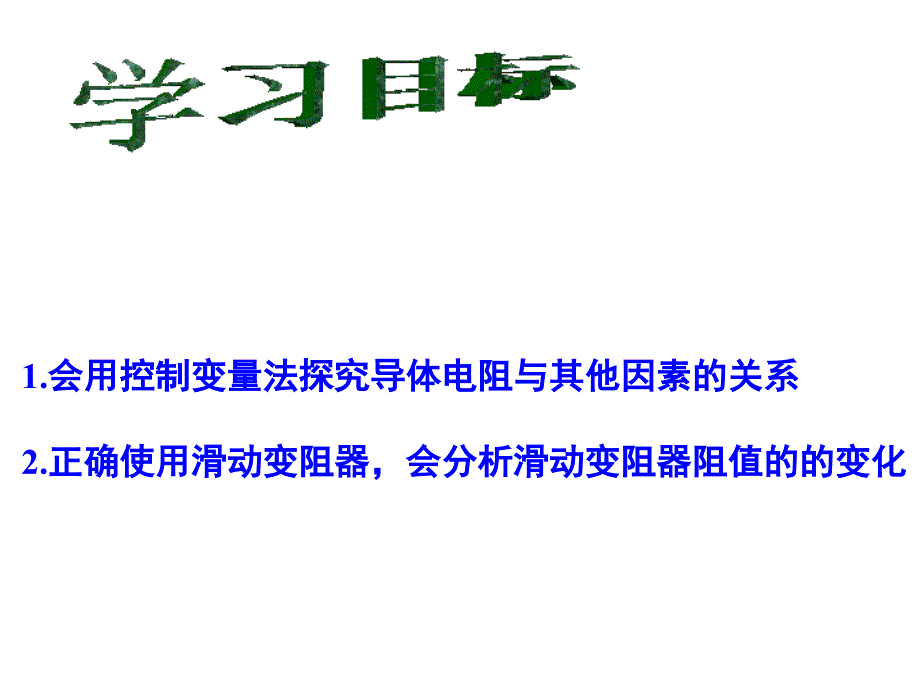 学习目标

1.会用控制变量法探究导体电阻与其他因素的关系

2.正确使用滑动变阻器，会分析滑动变阻器阻值的的变化